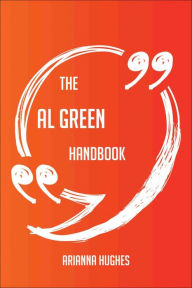 THE
AL GREEN
HANDBOOK

ARIANNA HUGHES